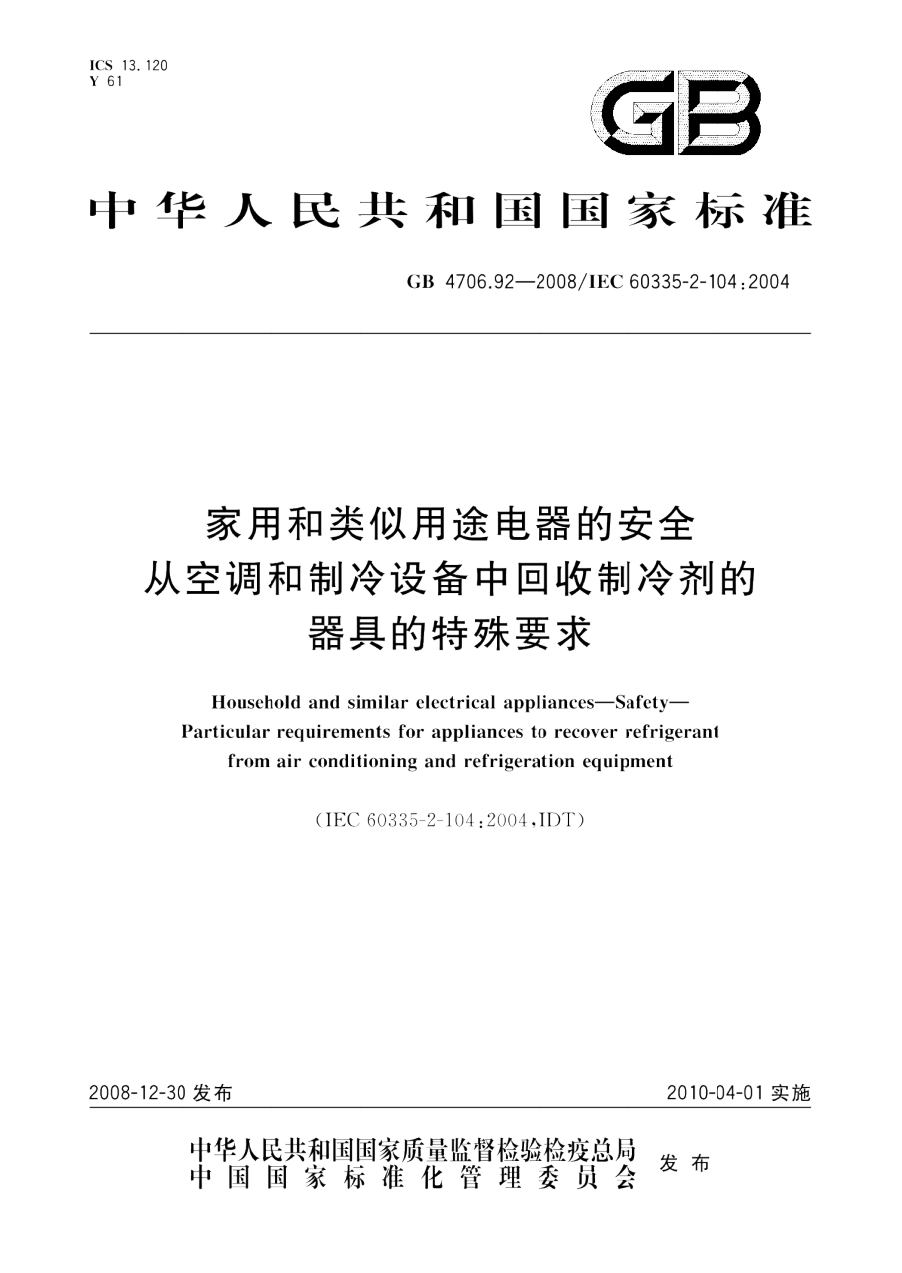 ICS 13.120
Y 61

GB

中华人民共和国国家标准

GB 4706.92—2008/IEC 60335-2-104:2004

家用和类似用途电器的安全
从空调和制冷设备中回收制冷剂的
器具的特殊要求

Household and similar electrical appliances—Safety—
Particular requirements for appliances to recover refrigerant
from air conditioning and refrigeration equipment

(IEC 60335-2-104:2004,IDT)

2008-12-30 发布

2010-04-01 实施

中华人民共和国国家质量监督检验检疫总局
中国国家标准化管理委员会
发布